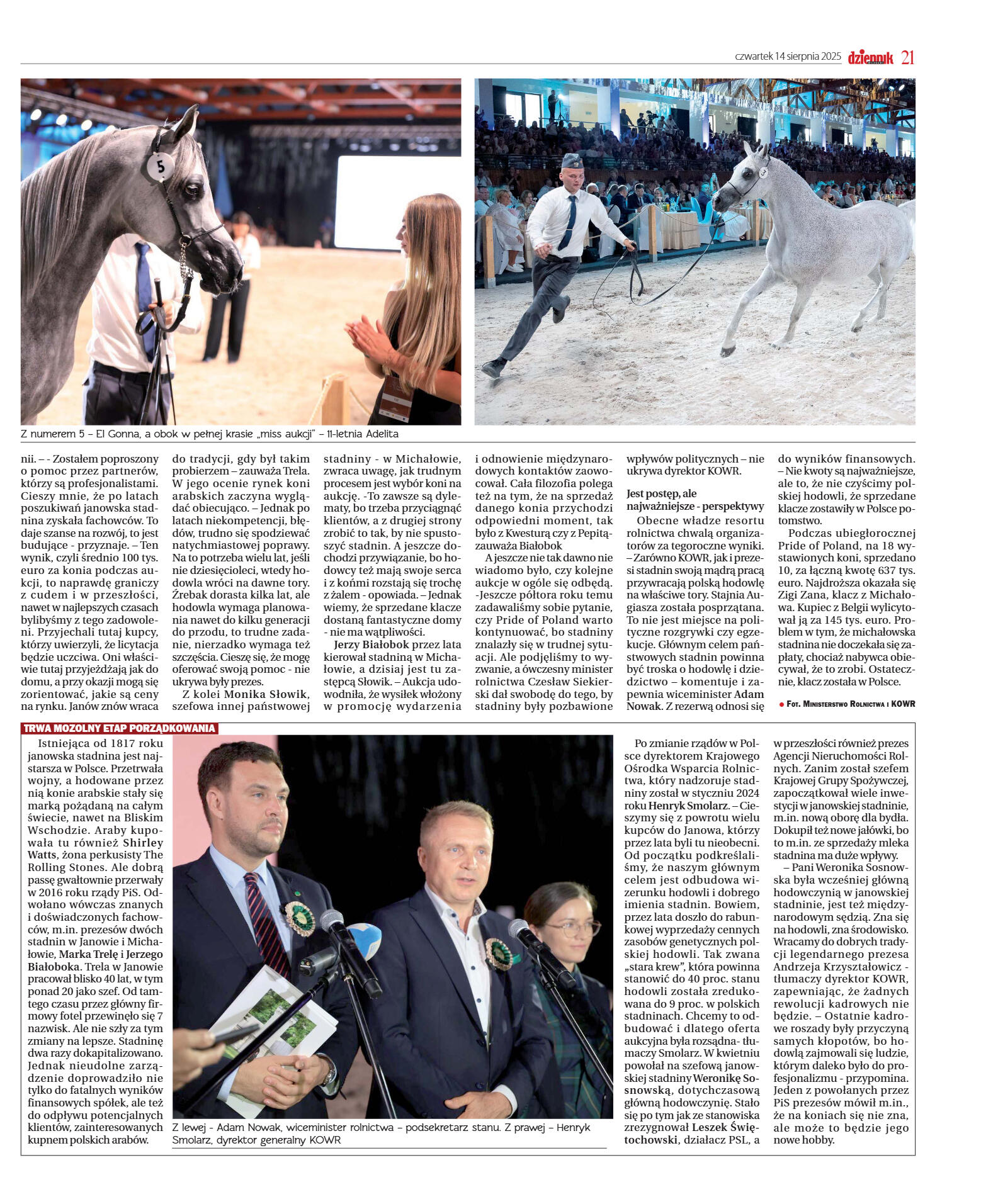 czwartek 14 sierpnia 2025 dziennik 21

5

3

Z numerem 5 – El Gonna, a obok w pełnej krasie „miss aukcji" – 11-letnia Adelita

nii. – - Zostałem poproszony o pomoc przez partnerów, którzy są profesjonalistami. Cieszy mnie, że po latach poszukiwań janowska stadnina zyskała fachowców. To daje szanse na rozwój, to jest budujące - przyznaje. – Ten wynik, czyli średnio 100 tys. euro za konia podczas aukcji, to naprawdę graniczy z cudem i w przeszłości, nawet w najlepszych czasach bylibyśmy z tego zadowoleni. Przyjechali tutaj kupcy, którzy uwierzyli, że licytacja będzie uczciwa. Oni właściwie tutaj przyjeżdżają jak do domu, a przy okazji mogą się zorientować, jakie są ceny na rynku. Janów znów wraca do tradycji, gdy był takim probierzem – zauważa Trela. W jego ocenie rynek koni arabskich zaczyna wyglądać obiecująco. – Jednak po latach niekompetencji, błędów, trudno się spodziewać natychmiastowej poprawy. Na to potrzeba wielu lat, jeśli nie dziesięcioleci, wtedy hodowla wróci na dawne tory. Źrebak dorasta kilka lat, ale hodowla wymaga planowania nawet do kilku generacji do przodu, to trudne zadanie, nierzadko wymaga też szczęścia. Cieszę się, że mogę oferować swoją pomoc - nie ukrywa były prezes.

Z kolei Monika Słowik, szefowa innej państwowej stadniny - w Michałowie, zwraca uwagę, jak trudnym procesem jest wybór koni na aukcję. -To zawsze są dylematy, bo trzeba przyciągnąć klientów, a z drugiej strony zrobić to tak, by nie spustoszyć stadnin. A jeszcze dochodzi przywiązanie, bo hodowcy też mają swoje serca i z końmi rozstają się trochę z żalem - opowiada. – Jednak wiemy, że sprzedane klacze dostaną fantastyczne domy - nie ma wątpliwości.

Jerzy Białobok przez lata kierował stadniną w Michałowie, a dzisiaj jest tu zastępcą Słowik. – Aukcja udowodniła, że wysiłek włożony w promocję wydarzenia i odnowienie międzynarodowych kontaktów zaowocował. Cała filozofia polega też na tym, że na sprzedaż danego konia przychodzi odpowiedni moment, tak było z Kwesturą czy z Pepitą- zauważa Białobok

A jeszcze nie tak dawno nie wiadomo było, czy kolejne aukcje w ogóle się odbędą. -Jeszcze półtora roku temu zadawaliśmy sobie pytanie, czy Pride of Poland warto kontynuować, bo stadniny znalazły się w trudnej sytuacji. Ale podjęliśmy to wyzwanie, a ówczesny minister rolnictwa Czesław Siekierski dał swobodę do tego, by stadniny były pozbawione wpływów politycznych – nie ukrywa dyrektor KOWR.

Jest postęp, ale najważniejsze - perspektywy

Obecne władze resortu rolnictwa chwalą organizatorów za tegoroczne wyniki. – Zarówno KOWR, jak i prezesi stadnin swoją mądrą pracą przywracają polską hodowlę na właściwe tory. Stajnia Augiasza została posprzątana. To nie jest miejsce na polityczne rozgrywki czy egzekucje. Głównym celem państwowych stadnin powinna być troska o hodowlę i dziedzictwo – komentuje i zapewnia wiceminister Adam Nowak. Z rezerwą odnosi się do wyników finansowych. – Nie kwoty są najważniejsze, ale to, że nie czyścimy polskiej hodowli, że sprzedane klacze zostawiły w Polsce potomstwo.

Podczas ubiegłorocznej Pride of Poland, na 18 wystawionych koni, sprzedano 10, za łączną kwotę 637 tys. euro. Najdroższa okazała się Zigi Zana, klacz z Michałowa. Kupiec z Belgii wylicytował ją za 145 tys. euro. Problem w tym, że michałowska stadnina nie doczekała się zapłaty, chociaż nabywca obiecywał, że to zrobi. Ostatecznie, klacz została w Polsce.

● Fot. Ministerstwo Rolnictwa i KOWR

TRWA MOZOLNY ETAP PORZĄDKOWANIA

Istniejąca od 1817 roku janowska stadnina jest najstarsza w Polsce. Przetrwała wojny, a hodowane przez nią konie arabskie stały się marką pożądaną na całym świecie, nawet na Bliskim Wschodzie. Araby kupowała tu również Shirley Watts, żona perkusisty The Rolling Stones. Ale dobrą passę gwałtownie przerwały w 2016 roku rządy PiS. Odwołano wówczas znanych i doświadczonych fachowców, m.in. prezesów dwóch stadnin w Janowie i Michałowie, Marka Trelę i Jerzego Białoboka. Trela w Janowie pracował blisko 40 lat, w tym ponad 20 jako szef. Od tamtego czasu przez główny firmowy fotel przewinęło się 7 nazwisk. Ale nie szły za tym zmiany na lepsze. Stadninę dwa razy dokapitalizowano. Jednak nieudolne zarządzenie doprowadziło nie tylko do fatalnych wyników finansowych spółek, ale też do odpływu potencjalnych klientów, zainteresowanych kupnem polskich arabów.

Z lewej - Adam Nowak, wiceminister rolnictwa – podsekretarz stanu. Z prawej – Henryk Smolarz, dyrektor generalny KOWR

Po zmianie rządów w Polsce dyrektorem Krajowego Ośrodka Wsparcia Rolnictwa, który nadzoruje stadniny został w styczniu 2024 roku Henryk Smolarz. – Cieszymy się z powrotu wielu kupców do Janowa, którzy przez lata byli tu nieobecni. Od początku podkreślaliśmy, że naszym głównym celem jest odbudowa wizerunku hodowli i dobrego imienia stadnin. Bowiem, przez lata doszło do rabunkowej wyprzedaży cennych zasobów genetycznych polskiej hodowli. Tak zwana „stara krew", która powinna stanowić do 40 proc. stanu hodowli została zredukowana do 9 proc. w polskich stadninach. Chcemy to odbudować i dlatego oferta aukcyjna była rozsądna- tłumaczy Smolarz. W kwietniu powołał na szefową janowskiej stadniny Weronikę Sosnowską, dotychczasową główną hodowczynię. Stało się po tym jak ze stanowiska zrezygnował Leszek Świętochowski, działacz PSL, a w przeszłości również prezes Agencji Nieruchomości Rolnych. Zanim został szefem Krajowej Grupy Spożywczej, zapoczątkował wiele inwestycji w janowskiej stadninie, m.in. nową oborę dla bydła. Dokupił też nowe jałówki, bo to m.in. ze sprzedaży mleka stadnina ma duże wpływy.

– Pani Weronika Sosnowska była wcześniej główną hodowczynią w janowskiej stadninie, jest też międzynarodowym sędzią. Zna się na hodowli, zna środowisko. Wracamy do dobrych tradycji legendarnego prezesa Andrzeja Krzyształowicz - tłumaczy dyrektor KOWR, zapewniając, że żadnych rewolucji kadrowych nie będzie. – Ostatnie kadrowe roszady były przyczyną samych kłopotów, bo hodowlą zajmowali się ludzie, którym daleko było do profesjonalizmu - przypomina. Jeden z powołanych przez PiS prezesów mówił m.in., że na koniach się nie zna, ale może to będzie jego nowe hobby.